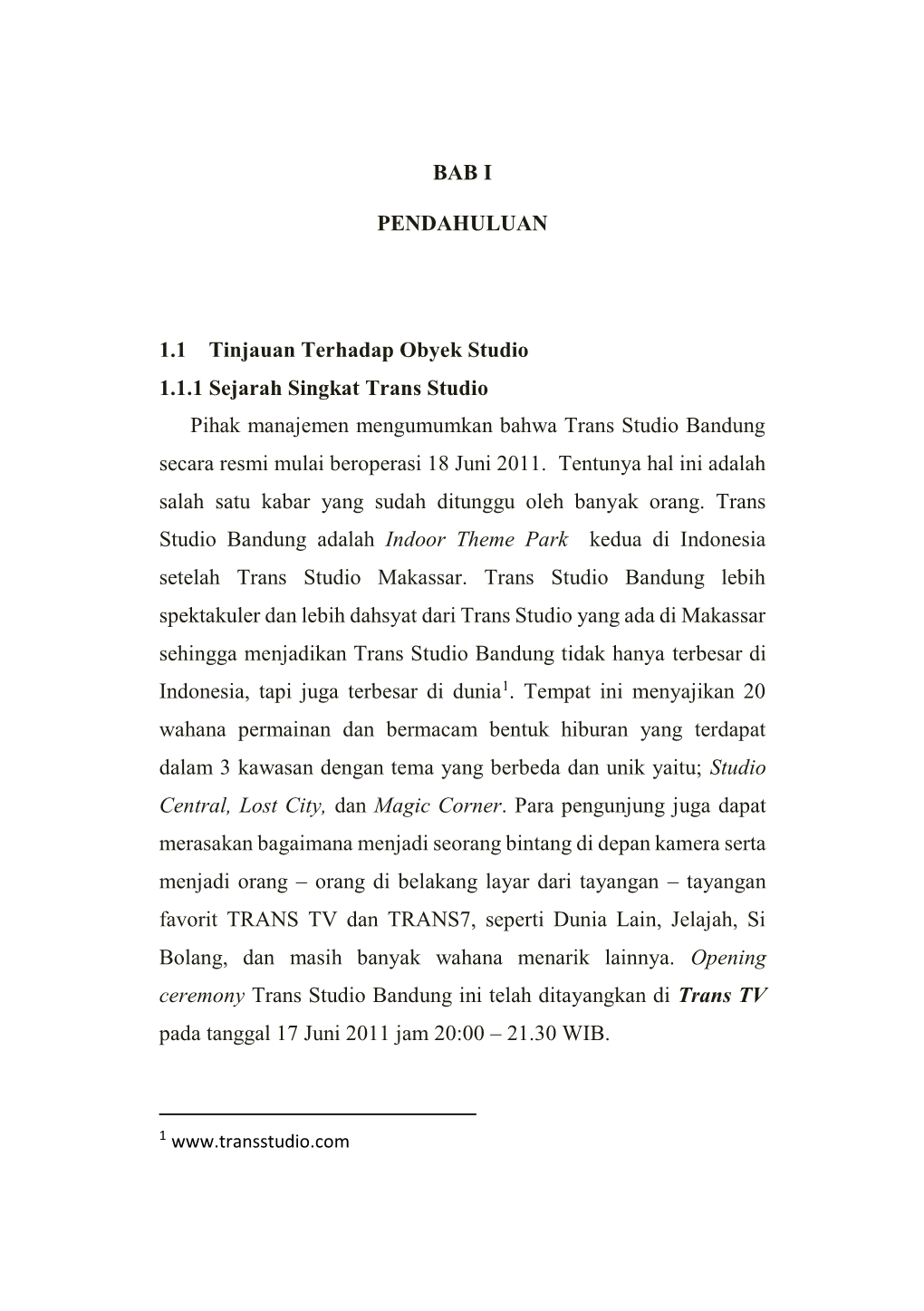 BAB I

PENDAHULUAN

1.1 Tinjauan Terhadap Obyek Studio

1.1.1 Sejarah Singkat Trans Studio

Pihak manajemen mengumumkan bahwa Trans Studio Bandung secara resmi mulai beroperasi 18 Juni 2011. Tentunya hal ini adalah salah satu kabar yang sudah ditunggu oleh banyak orang. Trans Studio Bandung adalah Indoor Theme Park kedua di Indonesia setelah Trans Studio Makassar. Trans Studio Bandung lebih spektakuler dan lebih dahsyat dari Trans Studio yang ada di Makassar sehingga menjadikan Trans Studio Bandung tidak hanya terbesar di Indonesia, tapi juga terbesar di dunia$^1$. Tempat ini menyajikan 20 wahana permainan dan bermacam bentuk hiburan yang terdapat dalam 3 kawasan dengan tema yang berbeda dan unik yaitu; Studio Central, Lost City, dan Magic Corner. Para pengunjung juga dapat merasakan bagaimana menjadi seorang bintang di depan kamera serta menjadi orang – orang di belakang layar dari tayangan – tayangan favorit TRANS TV dan TRANS7, seperti Dunia Lain, Jelajah, Si Bolang, dan masih banyak wahana menarik lainnya. Opening ceremony Trans Studio Bandung ini telah ditayangkan di Trans TV pada tanggal 17 Juni 2011 jam 20:00 – 21.30 WIB.

$^1$ www.transstudio.com